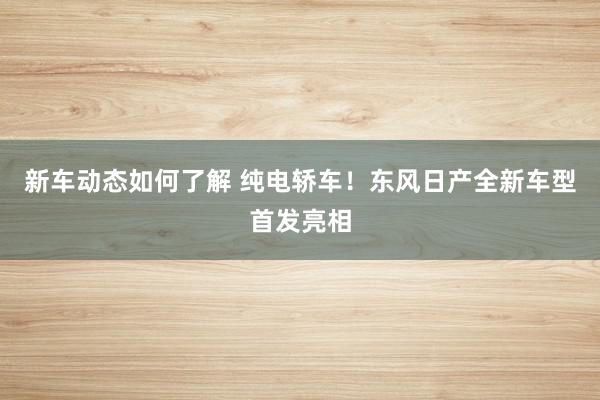 新车动态如何了解 纯电轿车！东风日产全新车型首发亮相